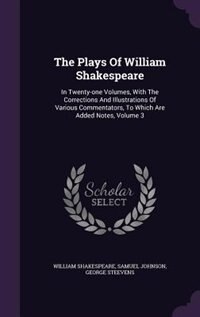 The Plays Of William Shakespeare

In Twenty-one Volumes, With The Corrections And Illustrations Of Various Commentators, To Which Are Added Notes, Volume 3

Scholar SELECT

WILLIAM SHAKESPEARE, SAMUEL JOHNSON, GEORGE STEEVENS